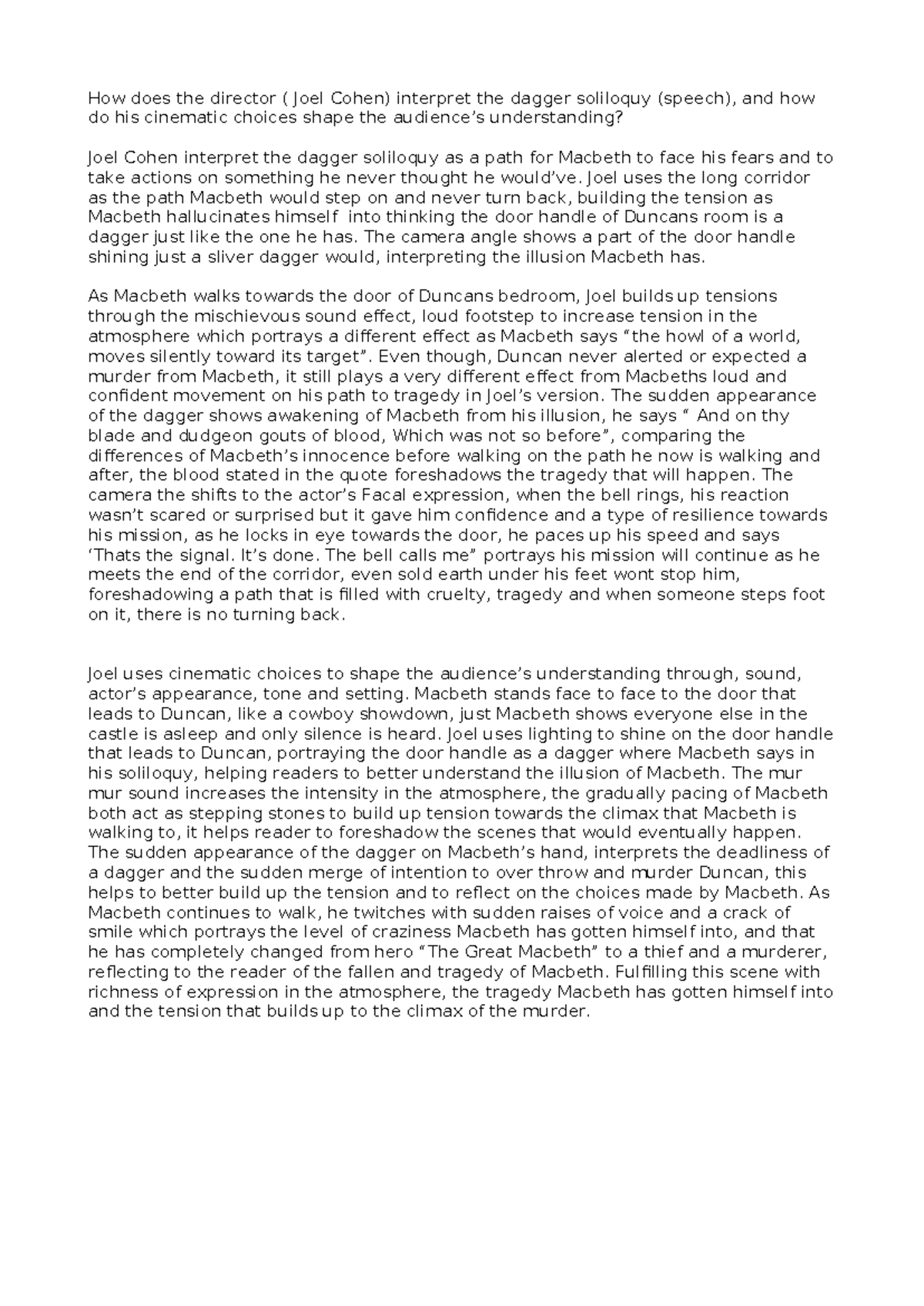 How does the director ( Joel Cohen) interpret the dagger soliloquy (speech), and how do his cinematic choices shape the audience's understanding?

Joel Cohen interpret the dagger soliloquy as a path for Macbeth to face his fears and to take actions on something he never thought he would've. Joel uses the long corridor as the path Macbeth would step on and never turn back, building the tension as Macbeth hallucinates himself into thinking the door handle of Duncans room is a dagger just like the one he has. The camera angle shows a part of the door handle shining just a sliver dagger would, interpreting the illusion Macbeth has.

As Macbeth walks towards the door of Duncans bedroom, Joel builds up tensions through the mischievous sound effect, loud footstep to increase tension in the atmosphere which portrays a different effect as Macbeth says "the howl of a world, moves silently toward its target". Even though, Duncan never alerted or expected a murder from Macbeth, it still plays a very different effect from Macbeths loud and confident movement on his path to tragedy in Joel's version. The sudden appearance of the dagger shows awakening of Macbeth from his illusion, he says " And on thy blade and dudgeon gouts of blood, Which was not so before", comparing the differences of Macbeth's innocence before walking on the path he now is walking and after, the blood stated in the quote foreshadows the tragedy that will happen. The camera the shifts to the actor's Facal expression, when the bell rings, his reaction wasn't scared or surprised but it gave him confidence and a type of resilience towards his mission, as he locks in eye towards the door, he paces up his speed and says 'Thats the signal. It's done. The bell calls me" portrays his mission will continue as he meets the end of the corridor, even sold earth under his feet wont stop him, foreshadowing a path that is filled with cruelty, tragedy and when someone steps foot on it, there is no turning back.

Joel uses cinematic choices to shape the audience's understanding through, sound, actor's appearance, tone and setting. Macbeth stands face to face to the door that leads to Duncan, like a cowboy showdown, just Macbeth shows everyone else in the castle is asleep and only silence is heard. Joel uses lighting to shine on the door handle that leads to Duncan, portraying the door handle as a dagger where Macbeth says in his soliloquy, helping readers to better understand the illusion of Macbeth. The mur mur sound increases the intensity in the atmosphere, the gradually pacing of Macbeth both act as stepping stones to build up tension towards the climax that Macbeth is walking to, it helps reader to foreshadow the scenes that would eventually happen. The sudden appearance of the dagger on Macbeth's hand, interprets the deadliness of a dagger and the sudden merge of intention to over throw and murder Duncan, this helps to better build up the tension and to reflect on the choices made by Macbeth. As Macbeth continues to walk, he twitches with sudden raises of voice and a crack of smile which portrays the level of craziness Macbeth has gotten himself into, and that he has completely changed from hero "The Great Macbeth" to a thief and a murderer, reflecting to the reader of the fallen and tragedy of Macbeth. Fulfilling this scene with richness of expression in the atmosphere, the tragedy Macbeth has gotten himself into and the tension that builds up to the climax of the murder.